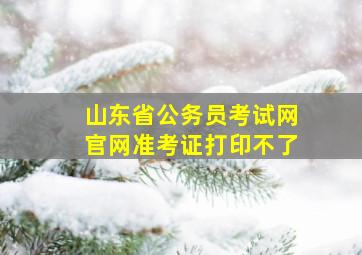 山东省公务员考试网
官网准考证打印不了